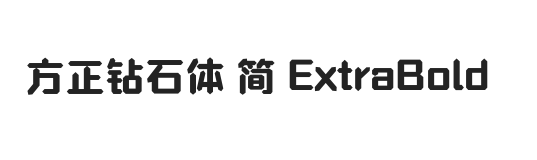 方正钻石体 简 ExtraBold